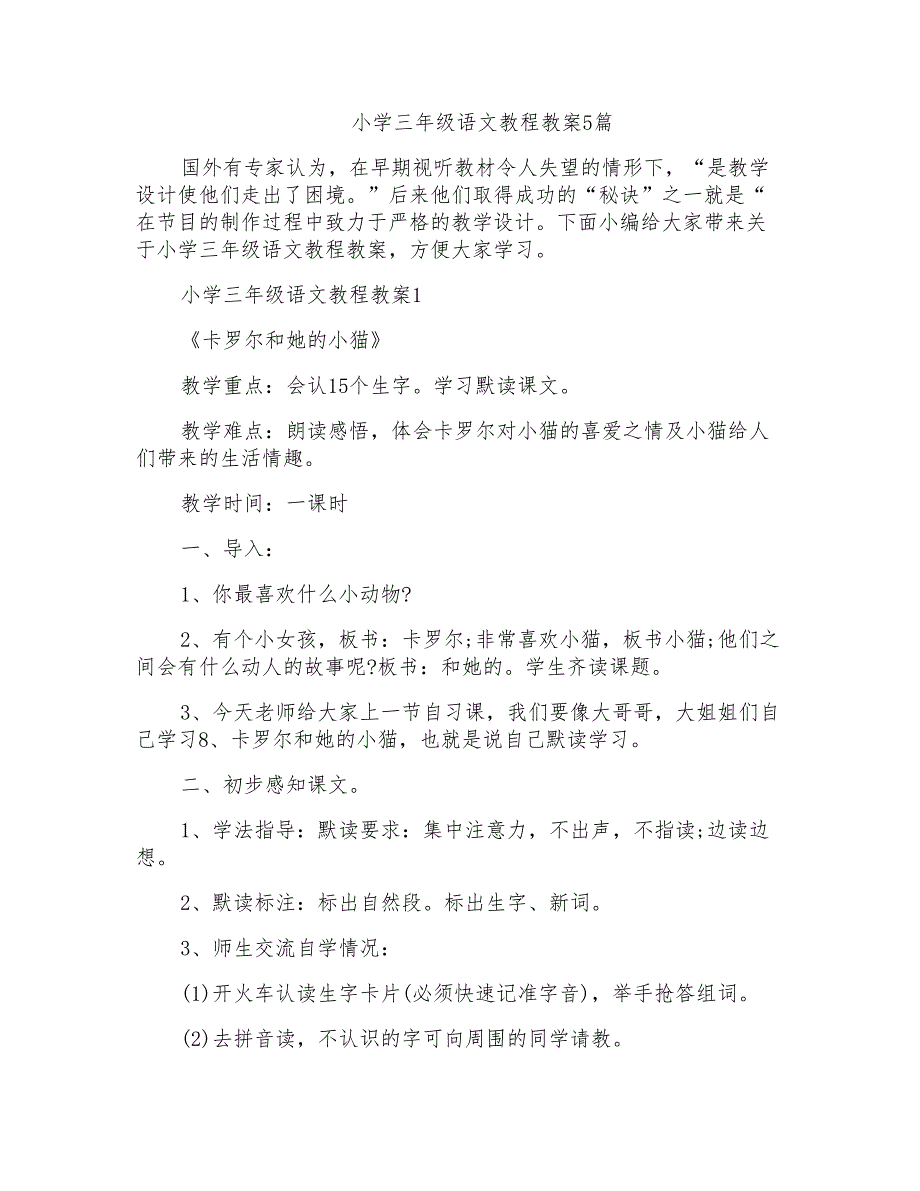 小学三年级语文教程教案5篇

国外有专家认为，在早期视听教材令人失望的情形下，“是教学设计使他们走出了困境。”后来他们取得成功的“秘诀”之一就是“在节目的制作过程中致力于严格的教学设计。下面小编给大家带来关于小学三年级语文教程教案，方便大家学习。

小学三年级语文教程教案1

《卡罗尔和她的小猫》

教学重点：会认15个生字。学习默读课文。

教学难点：朗读感悟，体会卡罗尔对小猫的喜爱之情及小猫给人们带来的生活情趣。

教学时间：一课时

一、导入：

1、你最喜欢什么小动物?

2、有个小女孩，板书：卡罗尔;非常喜欢小猫，板书小猫;他们之间会有什么动人的故事呢?板书：和她的。学生齐读课题。

3、今天老师给大家上一节自习课，我们要像大哥哥，大姐姐们自己学习8、卡罗尔和她的小猫，也就是说自己默读学习。

二、初步感知课文。

1、学法指导：默读要求：集中注意力，不出声，不指读;边读边想。

2、默读标注：标出自然段。标出生字、新词。

3、师生交流自学情况：

(1)开火车认读生字卡片(必须快速记准字音)，举手抢答组词。

(2)去拼音读，不认识的字可向周围的同学请教。